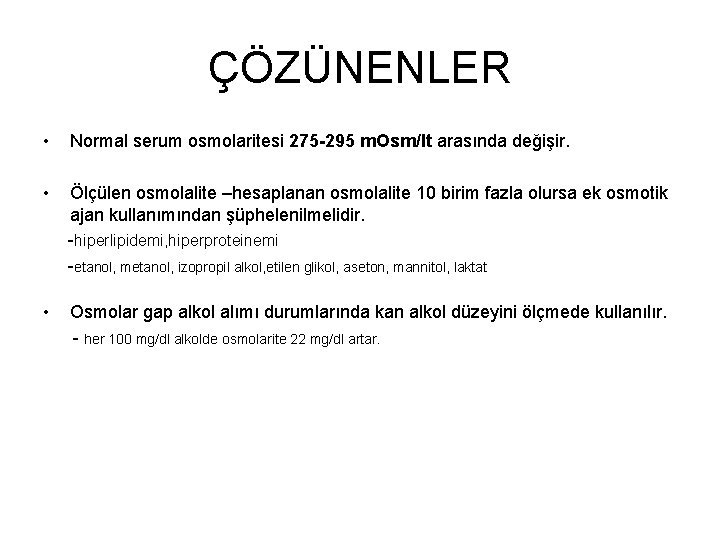 ÇÖZÜNENLER

• Normal serum osmolaritesi 275-295 mOsm/lt arasında değişir.

• Ölçülen osmolalite –hesaplanan osmolalite 10 birim fazla olursa ek osmotik ajan kullanımından şüphelenilmelidir.

-hiperlipidemi,hiperproteinemi

-etanol, metanol, izopropil alkol,etilen glikol, aseton, mannitol, laktat

• Osmolar gap alkol alımı durumlarında kan alkol düzeyini ölçmede kullanılır.

- her 100 mg/dl alkolde osmolarite 22 mg/dl artar.